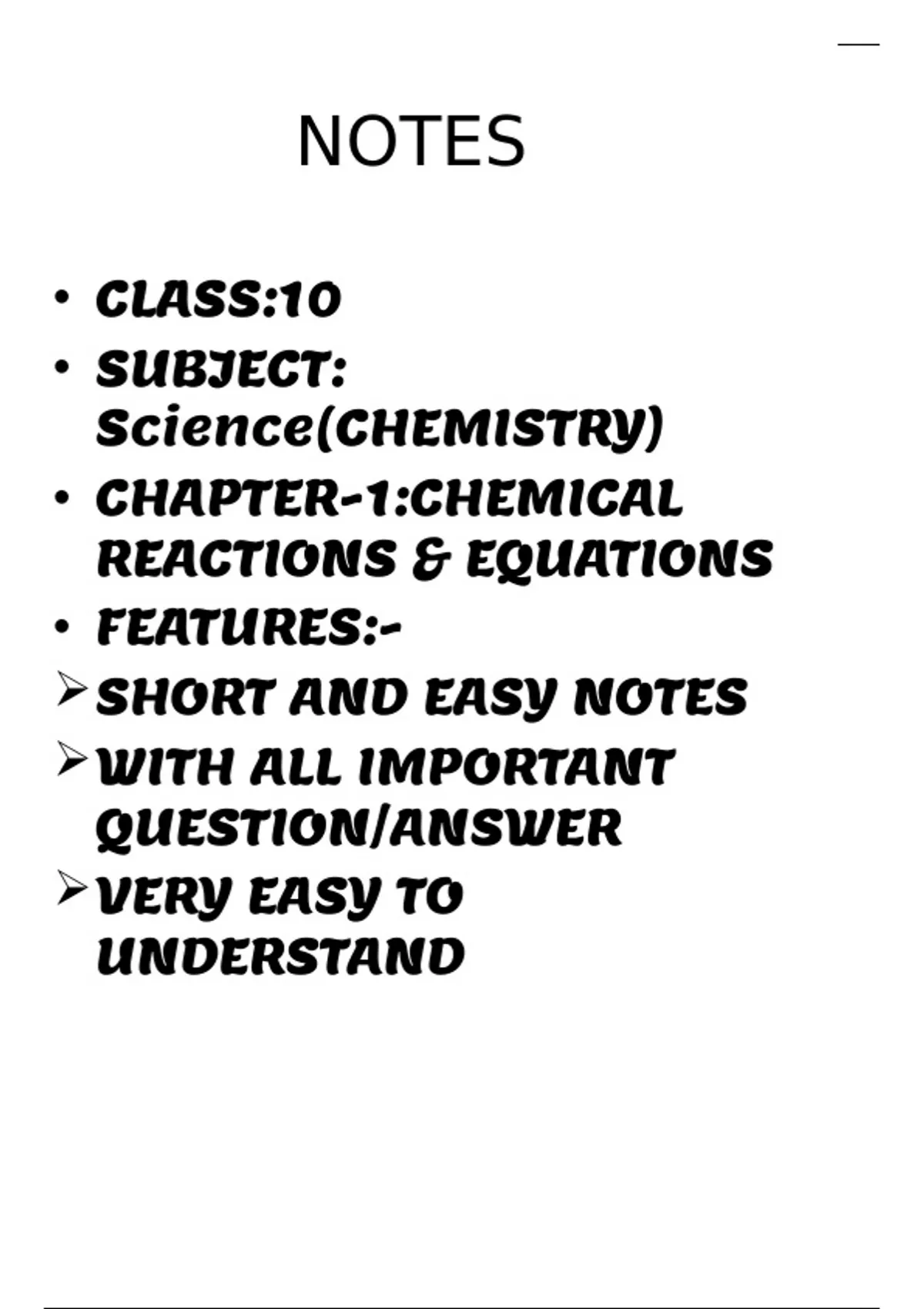 NOTES

• CLASS:10
• SUBJECT: Science(CHEMISTRY)
• CHAPTER-1:CHEMICAL REACTIONS & EQUATIONS
• FEATURES:-
➢ SHORT AND EASY NOTES
➢ WITH ALL IMPORTANT QUESTION/ANSWER
➢ VERY EASY TO UNDERSTAND